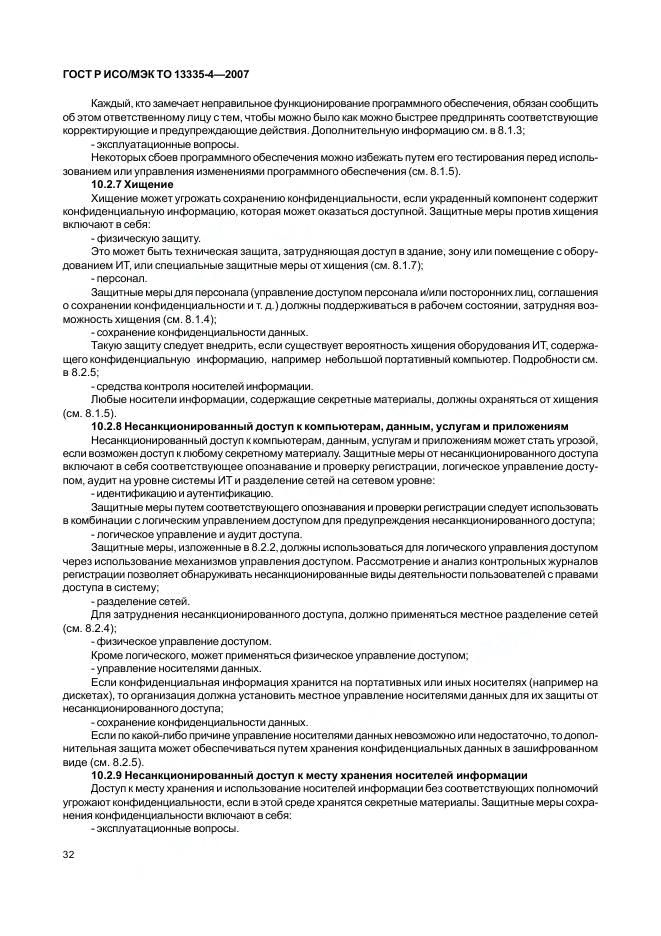 ГОСТ Р ИСО/МЭК ТО 13335-4—2007

Каждый, кто замечает неправильное функционирование программного обеспечения, обязан сообщить об этом ответственному лицу с тем, чтобы можно было как можно быстрее предпринять соответствующие корректирующие и предупреждающие действия. Дополнительную информацию см. в 8.1.3;

- эксплуатационные вопросы.

Некоторых сбоев программного обеспечения можно избежать путем его тестирования перед использованием или управления изменениями программного обеспечения (см. 8.1.5).

10.2.7 Хищение

Хищение может угрожать сохранению конфиденциальности, если украденный компонент содержит конфиденциальную информацию, которая может оказаться доступной. Защитные меры против хищения включают в себя:

- физическую защиту.

Это может быть техническая защита, затрудняющая доступ в здание, зону или помещение с оборудованием ИТ, или специальные защитные меры от хищения (см. 8.1.7);

- персонал.

Защитные меры для персонала (управление доступом персонала и/или посторонних лиц, соглашения о сохранении конфиденциальности и т. д.) должны поддерживаться в рабочем состоянии, затрудняя возможность хищения (см. 8.1.4);

- сохранение конфиденциальности данных.

Такую защиту следует внедрить, если существует вероятность хищения оборудования ИТ, содержащего конфиденциальную информацию, например небольшой портативный компьютер. Подробности см. в 8.2.5;

- средства контроля носителей информации.

Любые носители информации, содержащие секретные материалы, должны охраняться от хищения (см. 8.1.5).

10.2.8 Несанкционированный доступ к компьютерам, данным, услугам и приложениям

Несанкционированный доступ к компьютерам, данным, услугам и приложениям может стать угрозой, если возможен доступ к любому секретному материалу. Защитные меры от несанкционированного доступа включают в себя соответствующее опознавание и проверку регистрации, логическое управление доступом, аудит на уровне системы ИТ и разделение сетей на сетевом уровне:

- идентификацию и аутентификацию.

Защитные меры путем соответствующего опознавания и проверки регистрации следует использовать в комбинации с логическим управлением доступом для предупреждения несанкционированного доступа;

- логическое управление и аудит доступа.

Защитные меры, изложенные в 8.2.2, должны использоваться для логического управления доступом через использование механизмов управления доступом. Рассмотрение и анализ контрольных журналов регистрации позволяет обнаруживать несанкционированные виды деятельности пользователей с правами доступа в систему;

- разделение сетей.

Для затруднения несанкционированного доступа, должно применяться местное разделение сетей (см. 8.2.4);

- физическое управление доступом.

Кроме логического, может применяться физическое управление доступом;

- управление носителями данных.

Если конфиденциальная информация хранится на портативных или иных носителях (например на дискетах), то организация должна установить местное управление носителями данных для их защиты от несанкционированного доступа;

- сохранение конфиденциальности данных.

Если по какой-либо причине управление носителями данных невозможно или недостаточно, то дополнительная защита может обеспечиваться путем хранения конфиденциальных данных в зашифрованном виде (см. 8.2.5).

10.2.9 Несанкционированный доступ к месту хранения носителей информации

Доступ к месту хранения и использование носителей информации без соответствующих полномочий угрожают конфиденциальности, если в этой среде хранятся секретные материалы. Защитные меры сохранения конфиденциальности включают в себя:

- эксплуатационные вопросы.

32